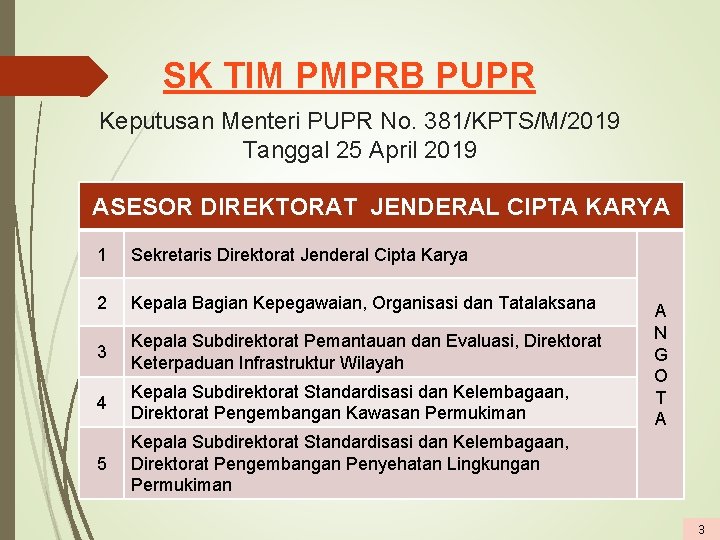 SK TIM PMPRB PUPR

Keputusan Menteri PUPR No. 381/KPTS/M/2019
Tanggal 25 April 2019

| ASESOR DIREKTORAT JENDERAL CIPTA KARYA | | |
|---|---|---|
| 1 | Sekretaris Direktorat Jenderal Cipta Karya | ANGOTA |
| 2 | Kepala Bagian Kepegawaian, Organisasi dan Tatalaksana | |
| 3 | Kepala Subdirektorat Pemantauan dan Evaluasi, Direktorat Keterpaduan Infrastruktur Wilayah | |
| 4 | Kepala Subdirektorat Standardisasi dan Kelembagaan, Direktorat Pengembangan Kawasan Permukiman | |
| 5 | Kepala Subdirektorat Standardisasi dan Kelembagaan, Direktorat Pengembangan Penyehatan Lingkungan Permukiman | |

3